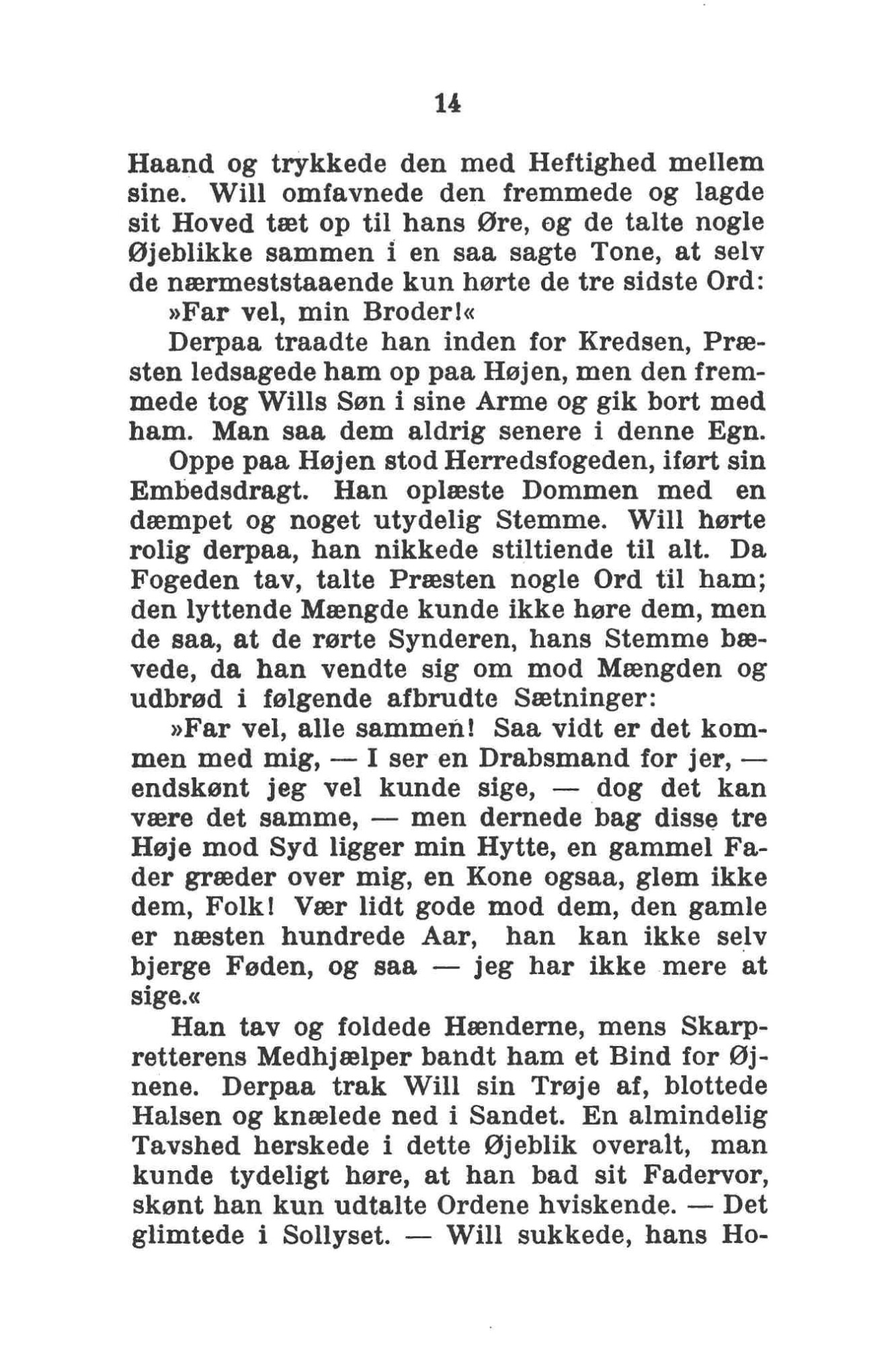 14

Haand og trykkede den med Heftighed mellem sine. Will omfavnede den fremmede og lagde sit Hoved tæt op til hans Øre, og de talte nogle Øjeblikke sammen i en saa sagte Tone, at selv de nærmeststaaende kun hørte de tre sidste Ord:

»Far vel, min Broder!«

Derpaa traadte han inden for Kredsen, Præsten ledsagede ham op paa Højen, men den fremmede tog Wills Søn i sine Arme og gik bort med ham. Man saa dem aldrig senere i denne Egn.

Oppe paa Højen stod Herredsfogeden, iført sin Embedsdragt. Han oplæste Dommen med en dæmpet og noget utydelig Stemme. Will hørte rolig derpaa, han nikkede stiltiende til alt. Da Fogeden tav, talte Præsten nogle Ord til ham; den lyttende Mængde kunde ikke høre dem, men de saa, at de rørte Synderen, hans Stemme bævede, da han vendte sig om mod Mængden og udbrød i følgende afbrudte Sætninger:

»Far vel, alle sammen! Saa vidt er det kommen med mig, — I ser en Drabsmand for jer, — endskønt jeg vel kunde sige, — dog det kan være det samme, — men dernede bag disse tre Høje mod Syd ligger min Hytte, en gammel Fader græder over mig, en Kone ogsaa, glem ikke dem, Folk! Vær lidt gode mod dem, den gamle er næsten hundrede Aar, han kan ikke selv bjerge Føden, og saa — jeg har ikke mere at sige.«

Han tav og foldede Hænderne, mens Skarpretterens Medhjælper bandt ham et Bind for Øjnene. Derpaa trak Will sin Trøje af, blottede Halsen og knælede ned i Sandet. En almindelig Tavshed herskede i dette Øjeblik overalt, man kunde tydeligt høre, at han bad sit Fadervor, skønt han kun udtalte Ordene hviskende. — Det glimtede i Sollyset. — Will sukkede, hans Ho-